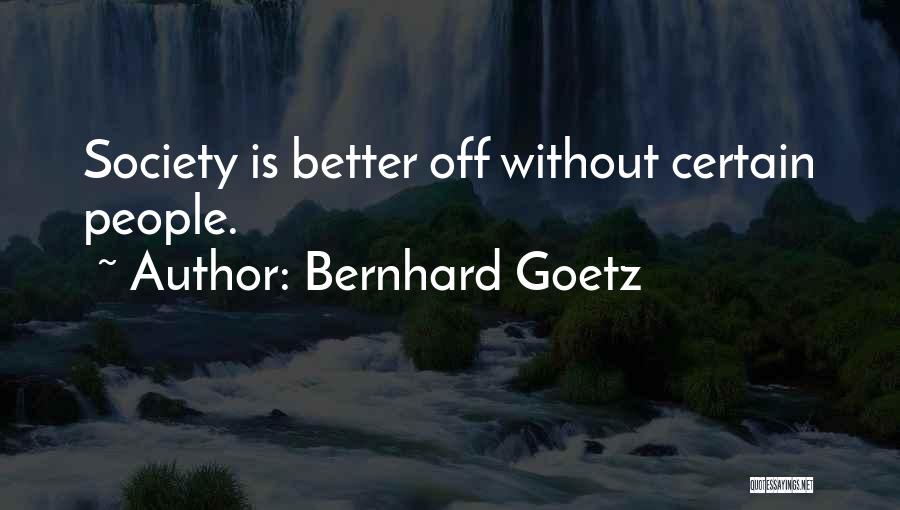 Society is better off without certain people.

~ Author: Bernhard Goetz

QUOTESSAYINGS.NET